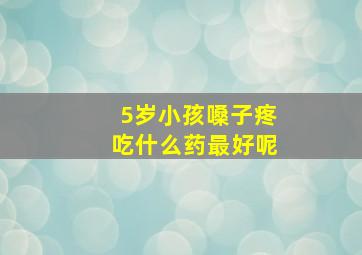 5岁小孩嗓子疼
吃什么药最好呢